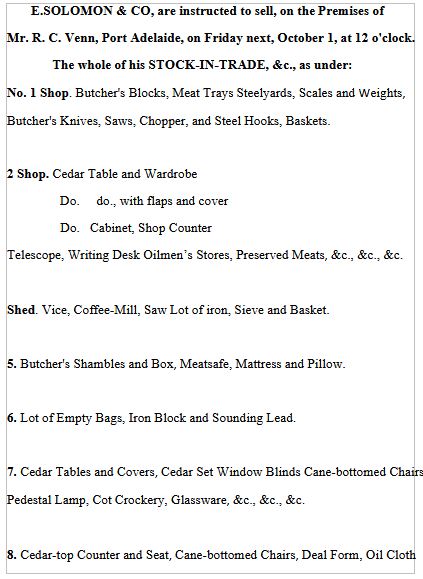 E.SOLOMON & CO, are instructed to sell, on the Premises of Mr. R. C. Venn, Port Adelaide, on Friday next, October 1, at 12 o'clock.

The whole of his STOCK-IN-TRADE, &c., as under:

No. 1 Shop. Butcher's Blocks, Meat Trays Steelyards, Scales and Weights, Butcher's Knives, Saws, Chopper, and Steel Hooks, Baskets.

2 Shop. Cedar Table and Wardrobe
Do. do., with flaps and cover
Do. Cabinet, Shop Counter
Telescope, Writing Desk Oilmen's Stores, Preserved Meats, &c., &c., &c.

Shed. Vice, Coffee-Mill, Saw Lot of iron, Sieve and Basket.

5. Butcher's Shambles and Box, Meatsafe, Mattress and Pillow.

6. Lot of Empty Bags, Iron Block and Sounding Lead.

7. Cedar Tables and Covers, Cedar Set Window Blinds Cane-bottomed Chairs Pedestal Lamp, Cot Crockery, Glassware, &c., &c., &c.

8. Cedar-top Counter and Seat, Cane-bottomed Chairs, Deal Form, Oil Cloth